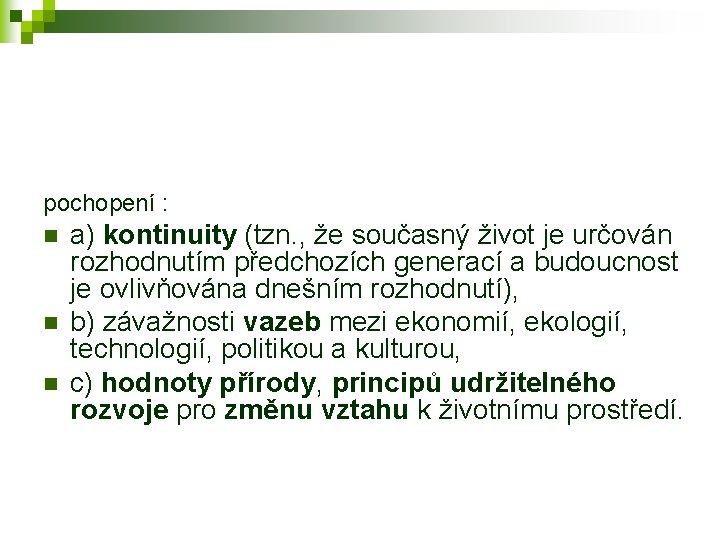 pochopení :

• a) kontinuity (tzn., že současný život je určován rozhodnutím předchozích generací a budoucnost je ovlivňována dnešním rozhodnutí),

• b) závažnosti vazeb mezi ekonomií, ekologií, technologií, politikou a kulturou,

• c) hodnoty přírody, principů udržitelného rozvoje pro změnu vztahu k životnímu prostředí.